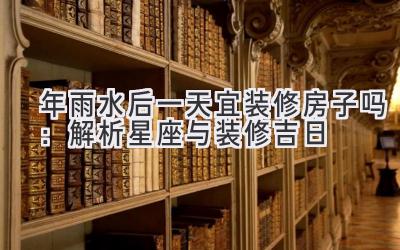 年雨水后一天宜装修房子吗：解析星座与装修吉日